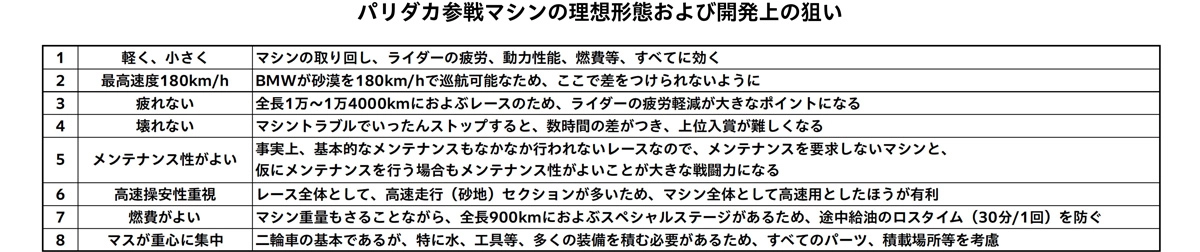 パリダカ参戦マシンの理想形態および開発上の狙い

| 1 | 軽く、小さく | マシンの取り回し、ライダーの疲労、動力性能、燃費等、すべてに効く |
|---|---|---|
| 2 | 最高速度180km/h | BMWが砂漠を180km/hで巡航可能なため、ここで差をつけられないように |
| 3 | 疲れない | 全長1万～1万4000kmにおよぶレースのため、ライダーの疲労軽減が大きなポイントになる |
| 4 | 壊れない | マシントラブルでいったんストップすると、数時間の差がつき、上位入賞が難しくなる |
| 5 | メンテナンス性がよい | 事実上、基本的なメンテナンスもなかなか行われないレースなので、メンテナンスを要求しないマシンと、仮にメンテナンスを行う場合もメンテナンス性がよいことが大きな戦闘力になる |
| 6 | 高速操安性重視 | レース全体として、高速走行（砂地）セクションが多いため、マシン全体として高速用としたほうが有利 |
| 7 | 燃費がよい | マシン重量もさることながら、全長900kmにおよぶスペシャルステージがあるため、途中給油のロスタイム（30分/1回）を防ぐ |
| 8 | マスが重心に集中 | 二輪車の基本であるが、特に水、工具等、多くの装備を積む必要があるため、すべてのパーツ、積載場所等を考慮 |